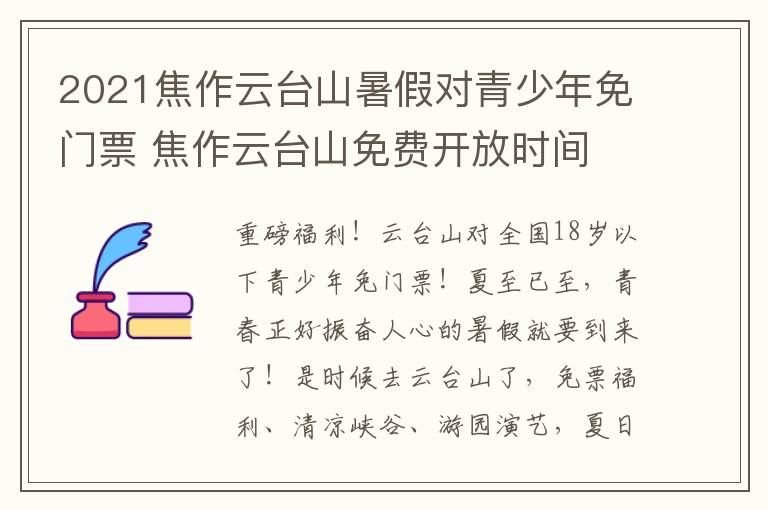 2021焦作云台山暑假对青少年免门票 焦作云台山免费开放时间

重磅福利！云台山对全国18岁以下青少年免门票！夏至已至，青春正好振奋人心的暑假就要到来了！是时候去云台山了，免票福利、清凉峡谷、游园演艺，夏日